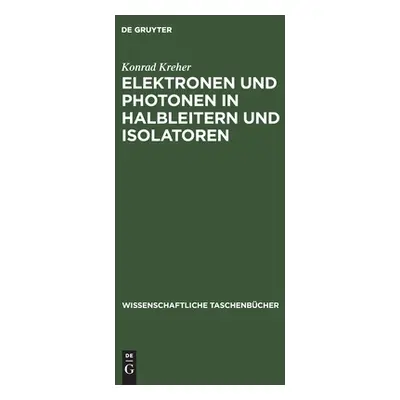 DE GRUYTER

Konrad Kreher

ELEKTRONEN UND PHOTONEN IN HALBLEITERN UND ISOLATOREN

WISSENSCHAFTLICHE TASCHENBÜCHER

DE
G